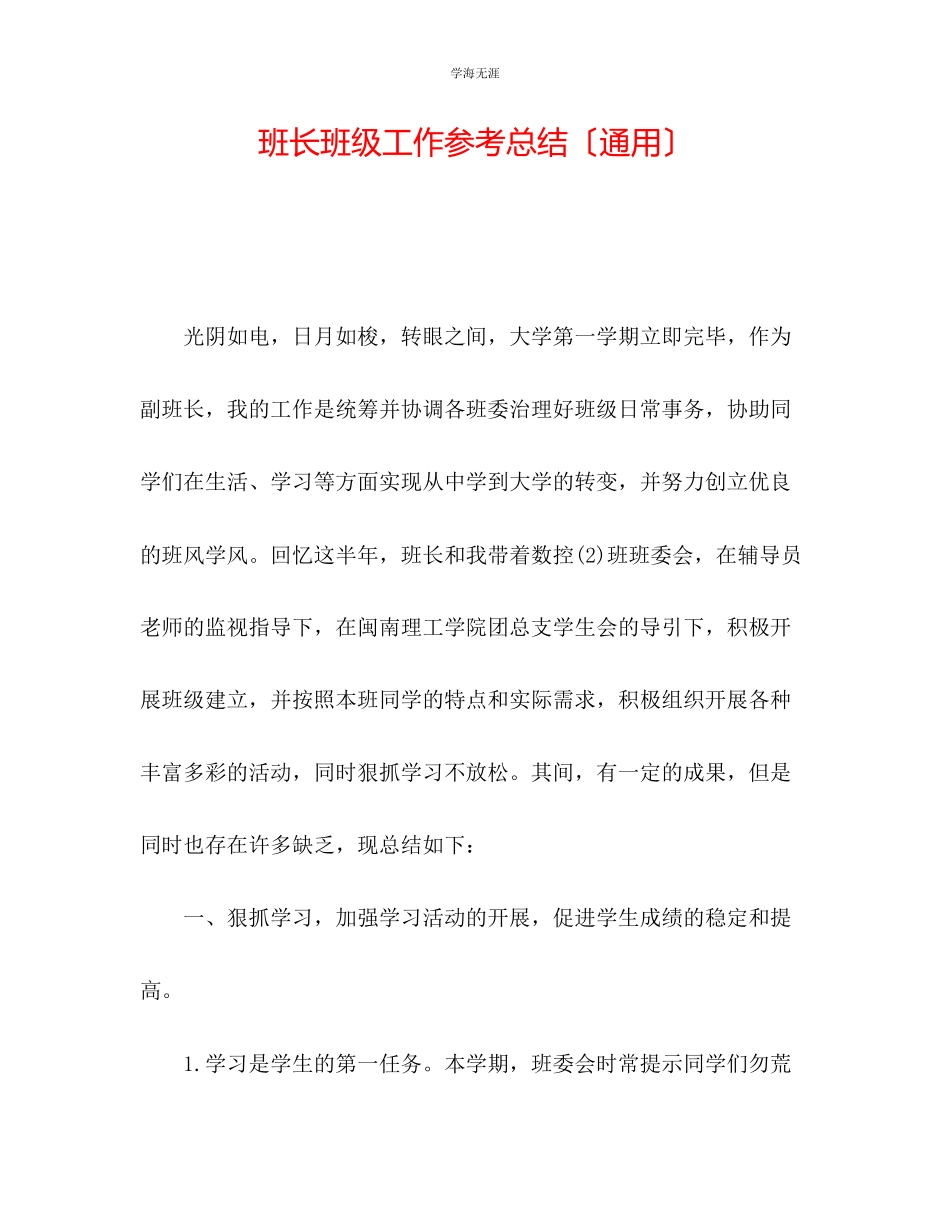 学海无涯

班长班级工作参考总结〔通用〕

光阴如电，日月如梭，转眼之间，大学第一学期立即完毕，作为副班长，我的工作是统筹并协调各班委治理好班级日常事务，协助同学们在生活、学习等方面实现从中学到大学的转变，并努力创立优良的班风学风。回忆这半年，班长和我带着数控(2)班班委会，在辅导员老师的监视指导下，在闽南理工学院团总支学生会的导引下，积极开展班级建立，并按照本班同学的特点和实际需求，积极组织开展各种丰富多彩的活动，同时狠抓学习不放松。其间，有一定的成果，但是同时也存在许多缺乏，现总结如下：

一、狠抓学习，加强学习活动的开展，促进学生成绩的稳定和提高。

1.学习是学生的第一任务。本学期，班委会时常提示同学们勿荒